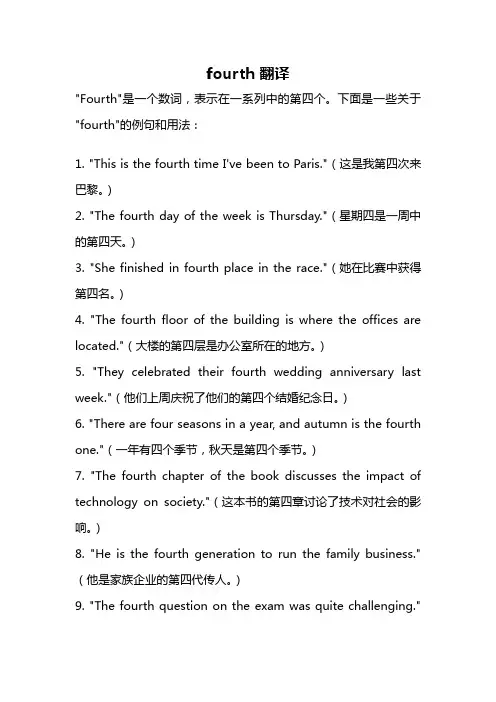 fourth 翻译

"Fourth"是一个数词，表示在一系列中的第四个。下面是一些关于"fourth"的例句和用法：

1. "This is the fourth time I've been to Paris."（这是我第四次来巴黎。）

2. "The fourth day of the week is Thursday."（星期四是一周中的第四天。）

3. "She finished in fourth place in the race."（她在比赛中获得第四名。）

4. "The fourth floor of the building is where the offices are located."（大楼的第四层是办公室所在的地方。）

5. "They celebrated their fourth wedding anniversary last week."（他们上周庆祝了他们的第四个结婚纪念日。）

6. "There are four seasons in a year, and autumn is the fourth one."（一年有四个季节，秋天是第四个季节。）

7. "The fourth chapter of the book discusses the impact of technology on society."（这本书的第四章讨论了技术对社会的影响。）

8. "He is the fourth generation to run the family business."（他是家族企业的第四代传人。）

9. "The fourth question on the exam was quite challenging."